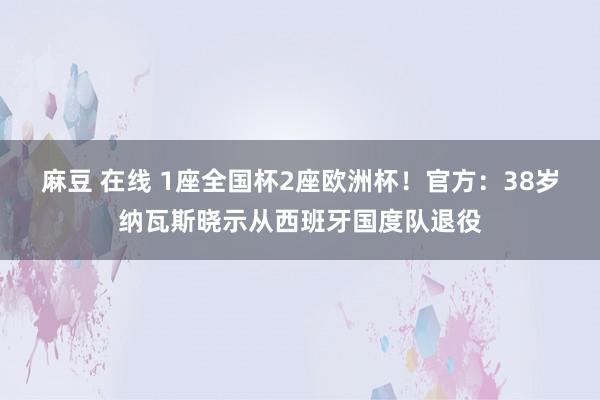 麻豆 在线 1座全国杯2座欧洲杯！官方：38岁纳瓦斯晓示从西班牙国度队退役